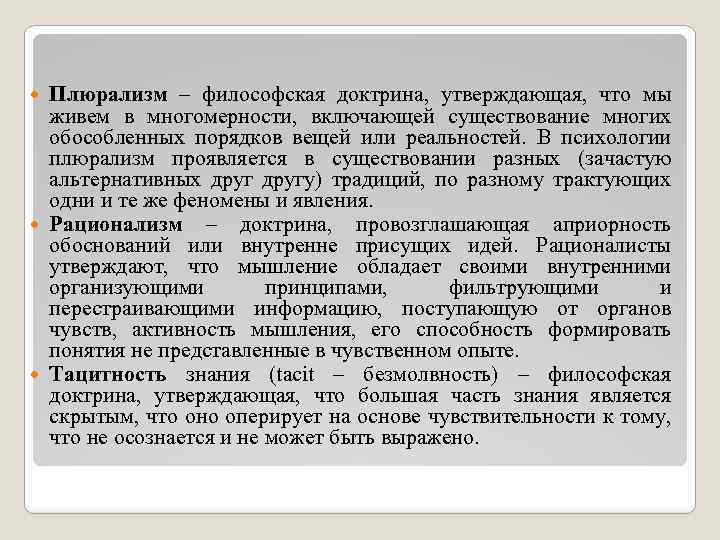 Плюрализм – философская доктрина, утверждающая, что мы живем в многомерности, включающей существование многих обособленных порядков вещей или реальностей. В психологии плюрализм проявляется в существовании разных (зачастую альтернативных друг другу) традиций, по разному трактующих одни и те же феномены и явления.

Рационализм – доктрина, провозглашающая априорность обоснований или внутренне присущих идей. Рационалисты утверждают, что мышление обладает своими внутренними организующими принципами, фильтрующими и перестраивающими информацию, поступающую от органов чувств, активность мышления, его способность формировать понятия не представленные в чувственном опыте.

Тацитность знания (tacit – безмолвность) – философская доктрина, утверждающая, что большая часть знания является скрытым, что оно оперирует на основе чувствительности к тому, что не осознается и не может быть выражено.